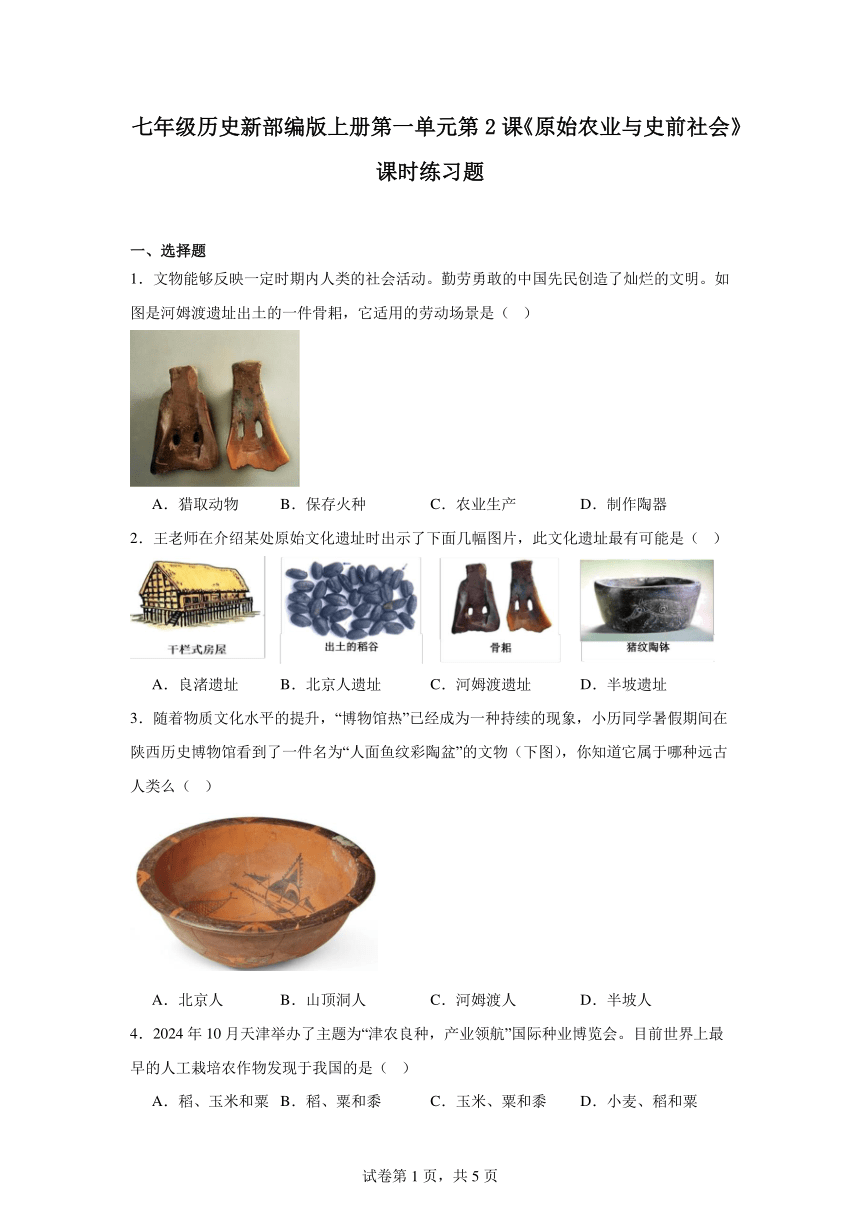 七年级历史新部编版上册第一单元第2课《原始农业与史前社会》课时练习题

一、选择题

1．文物能够反映一定时期内人类的社会活动。勤劳勇敢的中国先民创造了灿烂的文明。如图是河姆渡遗址出土的一件骨耜，它适用的劳动场景是（　）

A．猎取动物　　B．保存火种　　C．农业生产　　D．制作陶器

2．王老师在介绍某处原始文化遗址时出示了下面几幅图片，此文化遗址最有可能是（　）

干栏式房屋　出土的稻谷　骨耜　猪纹陶钵

A．良渚遗址　　B．北京人遗址　　C．河姆渡遗址　　D．半坡遗址

3．随着物质文化水平的提升，“博物馆热”已经成为一种持续的现象，小历同学暑假期间在陕西历史博物馆看到了一件名为“人面鱼纹彩陶盆”的文物（下图），你知道它属于哪种远古人类么（　）

A．北京人　　B．山顶洞人　　C．河姆渡人　　D．半坡人

4．2024年10月天津举办了主题为“津农良种，产业领航”国际种业博览会。目前世界上最早的人工栽培农作物发现于我国的是（　）

A．稻、玉米和粟　B．稻、粟和黍　　C．玉米、粟和黍　　D．小麦、稻和粟

试卷第1页，共5页